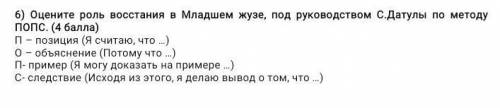 6) Оцените роль восстания в Младшем жузе, под руководством С.Датулы по методу ПОПС. (4 балла)
П – позиция (Я считаю, что ...)
О – объяснение (Потому что ...)
П- пример (Я могу доказать на примере ...)
С- следствие (Исходя из этого, я делаю вывод о том, что ...)